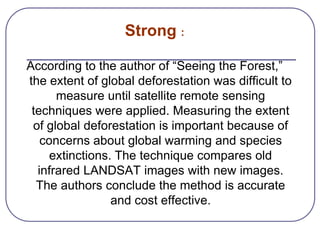 Strong :

According to the author of “Seeing the Forest,” the extent of global deforestation was difficult to measure until satellite remote sensing techniques were applied. Measuring the extent of global deforestation is important because of concerns about global warming and species extinctions. The technique compares old infrared LANDSAT images with new images. The authors conclude the method is accurate and cost effective.